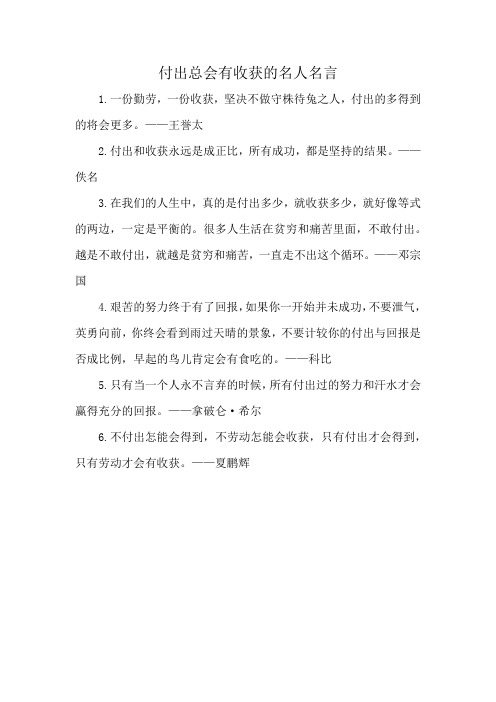 付出总会有收获的名人名言

1.一份勤劳，一份收获，坚决不做守株待兔之人，付出的多得到的将会更多。——王誉太

2.付出和收获永远是成正比，所有成功，都是坚持的结果。——佚名

3.在我们的人生中，真的是付出多少，就收获多少，就好像等式的两边，一定是平衡的。很多人生活在贫穷和痛苦里面，不敢付出。越是不敢付出，就越是贫穷和痛苦，一直走不出这个循环。——邓宗国

4.艰苦的努力终于有了回报，如果你一开始并未成功，不要泄气，英勇向前，你终会看到雨过天晴的景象，不要计较你的付出与回报是否成比例，早起的鸟儿肯定会有食吃的。——科比

5.只有当一个人永不言弃的时候，所有付出过的努力和汗水才会赢得充分的回报。——拿破仑·希尔

6.不付出怎能会得到，不劳动怎能会收获，只有付出才会得到，只有劳动才会有收获。——夏鹏辉